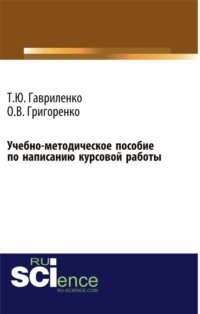 Т.Ю. Гавриленко
О.В. Григоренко

Учебно-методическое пособие по написанию курсовой работы

RU
SCIence
RU-SCIENCE.COM